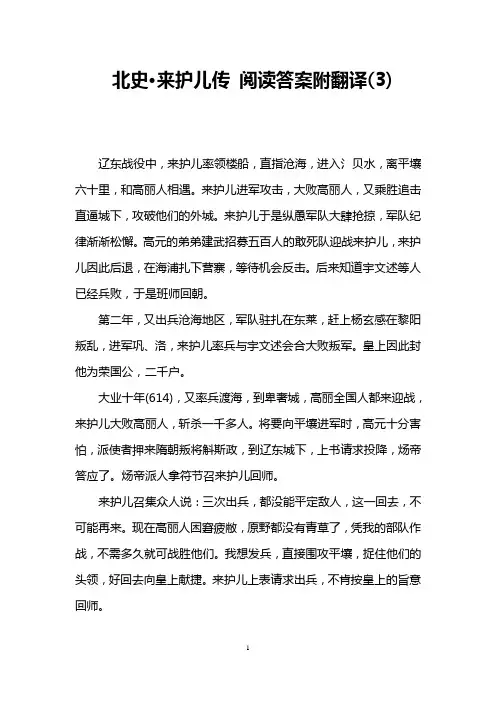 北史·来护儿传 阅读答案附翻译(3)

辽东战役中，来护儿率领楼船，直指沧海，进入氵贝水，离平壤六十里，和高丽人相遇。来护儿进军攻击，大败高丽人，又乘胜追击直逼城下，攻破他们的外城。来护儿于是纵恿军队大肆抢掠，军队纪律渐渐松懈。高元的弟弟建武招募五百人的敢死队迎战来护儿，来护儿因此后退，在海浦扎下营寨，等待机会反击。后来知道宇文述等人已经兵败，于是班师回朝。

第二年，又出兵沧海地区，军队驻扎在东莱，赶上杨玄感在黎阳叛乱，进军巩、洛，来护儿率兵与宇文述会合大败叛军。皇上因此封他为荣国公，二千户。

大业十年(614)，又率兵渡海，到卑奢城，高丽全国人都来迎战，来护儿大败高丽人，斩杀一千多人。将要向平壤进军时，高元十分害怕，派使者押来隋朝叛将斛斯政，到辽东城下，上书请求投降，炀帝答应了。炀帝派人拿符节召来护儿回师。

来护儿召集众人说：三次出兵，都没能平定敌人，这一回去，不可能再来。现在高丽人困窘疲敝，原野都没有青草了，凭我的部队作战，不需多久就可战胜他们。我想发兵，直接围攻平壤，捉住他们的头领，好回去向皇上献捷。来护儿上表请求出兵，不肯按皇上的旨意回师。

1